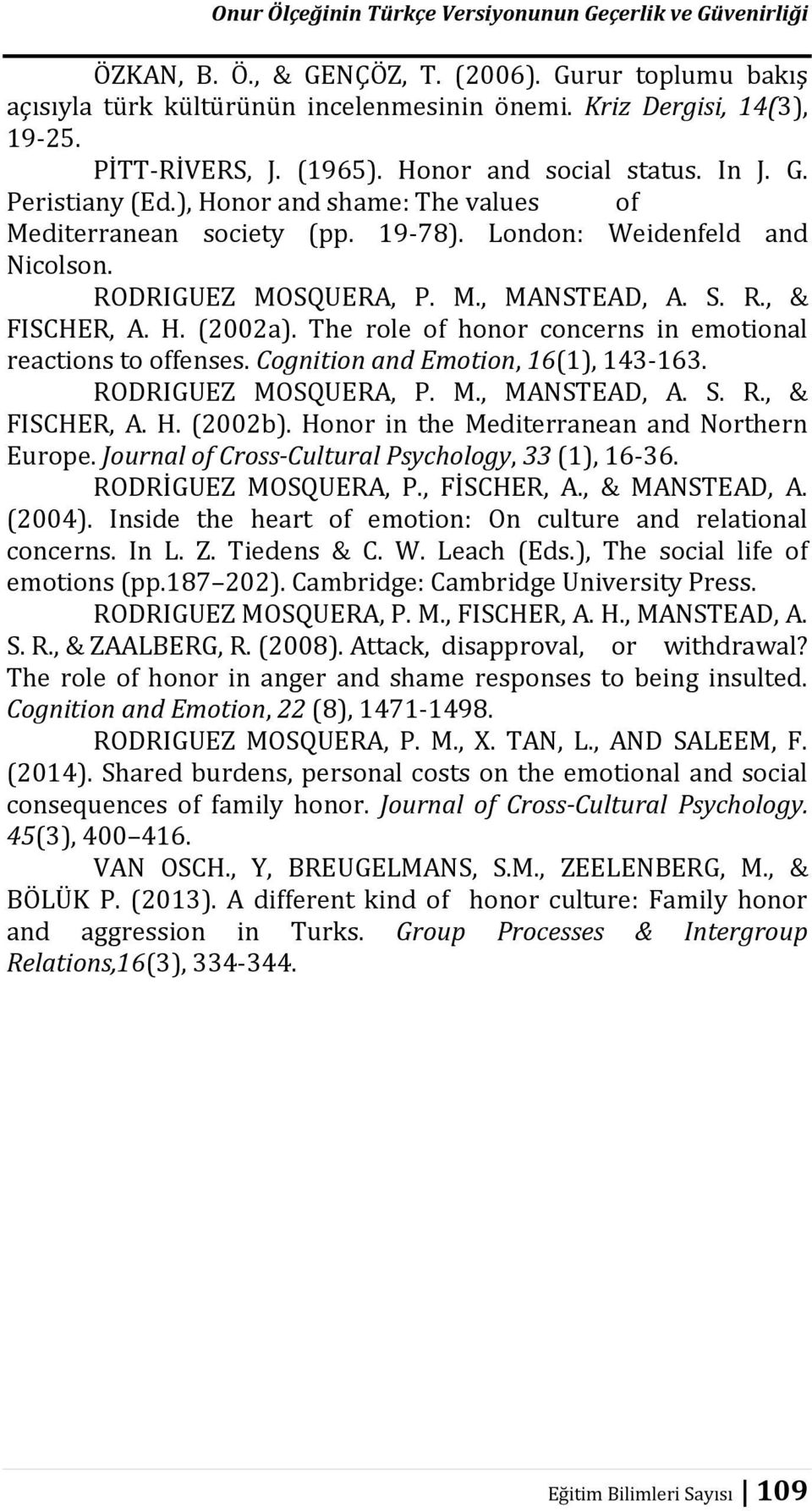 Onur Ölçeğinin Türkçe Versiyonunun Geçerlik ve Güvenirliği

ÖZKAN, B. Ö., & GENÇÖZ, T. (2006). Gurur toplumu bakış açısıyla türk kültürünün incelenmesinin önemi. Kriz Dergisi, 14(3), 19-25.

PİTT-RİVERS, J. (1965). Honor and social status. In J. G. Peristiany (Ed.), Honor and shame: The values of Mediterranean society (pp. 19-78). London: Weidenfeld and Nicolson.

RODRIGUEZ MOSQUERA, P. M., MANSTEAD, A. S. R., & FISCHER, A. H. (2002a). The role of honor concerns in emotional reactions to offenses. Cognition and Emotion, 16(1), 143-163.

RODRIGUEZ MOSQUERA, P. M., MANSTEAD, A. S. R., & FISCHER, A. H. (2002b). Honor in the Mediterranean and Northern Europe. Journal of Cross-Cultural Psychology, 33 (1), 16-36.

RODRİGUEZ MOSQUERA, P., FİSCHER, A., & MANSTEAD, A. (2004). Inside the heart of emotion: On culture and relational concerns. In L. Z. Tiedens & C. W. Leach (Eds.), The social life of emotions (pp.187 202). Cambridge: Cambridge University Press.

RODRIGUEZ MOSQUERA, P. M., FISCHER, A. H., MANSTEAD, A. S. R., & ZAALBERG, R. (2008). Attack, disapproval, or withdrawal? The role of honor in anger and shame responses to being insulted. Cognition and Emotion, 22 (8), 1471-1498.

RODRIGUEZ MOSQUERA, P. M., X. TAN, L., AND SALEEM, F. (2014). Shared burdens, personal costs on the emotional and social consequences of family honor. Journal of Cross-Cultural Psychology. 45(3), 400 416.

VAN OSCH., Y, BREUGELMANS, S.M., ZEELENBERG, M., & BÖLÜK P. (2013). A different kind of honor culture: Family honor and aggression in Turks. Group Processes & Intergroup Relations,16(3), 334-344.

Eğitim Bilimleri Sayısı 109